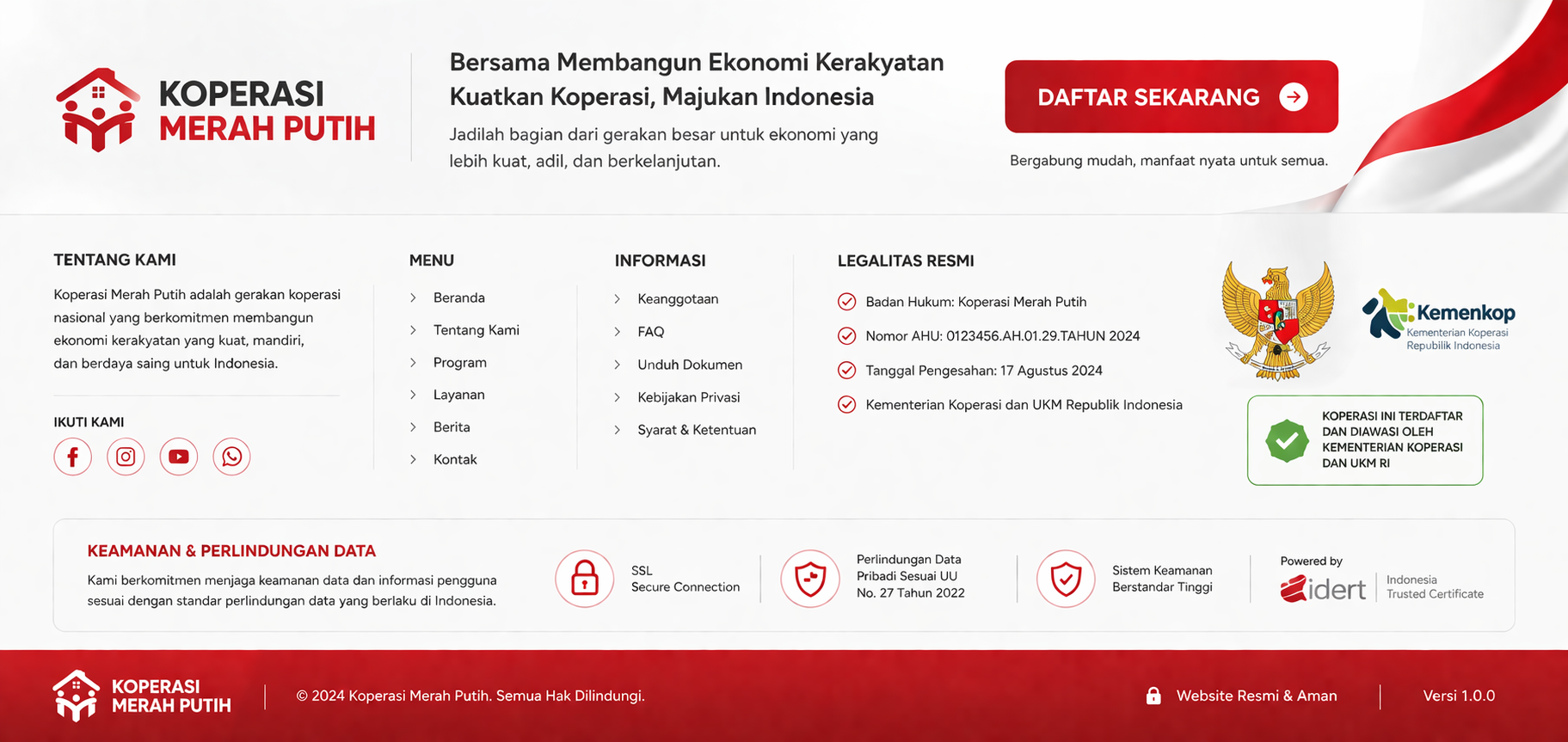 KOPERASI
MERAH PUTIH

Bersama Membangun Ekonomi Kerakyatan
Kuatkan Koperasi, Majukan Indonesia

Jadilah bagian dari gerakan besar untuk ekonomi yang lebih kuat, adil, dan berkelanjutan.

DAFTAR SEKARANG

Bergabung mudah, manfaat nyata untuk semua.

TENTANG KAMI

Koperasi Merah Putih adalah gerakan koperasi nasional yang berkomitmen membangun ekonomi kerakyatan yang kuat, mandiri, dan berdaya saing untuk Indonesia.

IKUTI KAMI

MENU

Beranda
Tentang Kami
Program
Layanan
Berita
Kontak

INFORMASI

Keanggotaan
FAQ
Unduh Dokumen
Kebijakan Privasi
Syarat & Ketentuan

LEGALITAS RESMI

Badan Hukum: Koperasi Merah Putih
Nomor AHU: 0123456.AH.01.29.TAHUN 2024
Tanggal Pengesahan: 17 Agustus 2024
Kementerian Koperasi dan UKM Republik Indonesia

Kemenkop
Kementerian Koperasi
Republik Indonesia

KOPERASI INI TERDAFTAR DAN DIAWASI OLEH KEMENTERIAN KOPERASI DAN UKM RI

KEAMANAN & PERLINDUNGAN DATA

Kami berkomitmen menjaga keamanan data dan informasi pengguna sesuai dengan standar perlindungan data yang berlaku di Indonesia.

SSL
Secure Connection

Perlindungan Data
Pribadi Sesuai UU
No. 27 Tahun 2022

Sistem Keamanan
Berstandar Tinggi

Powered by
idert
Indonesia
Trusted Certificate

KOPERASI
MERAH PUTIH

© 2024 Koperasi Merah Putih. Semua Hak Dilindungi.

Website Resmi & Aman

Versi 1.0.0